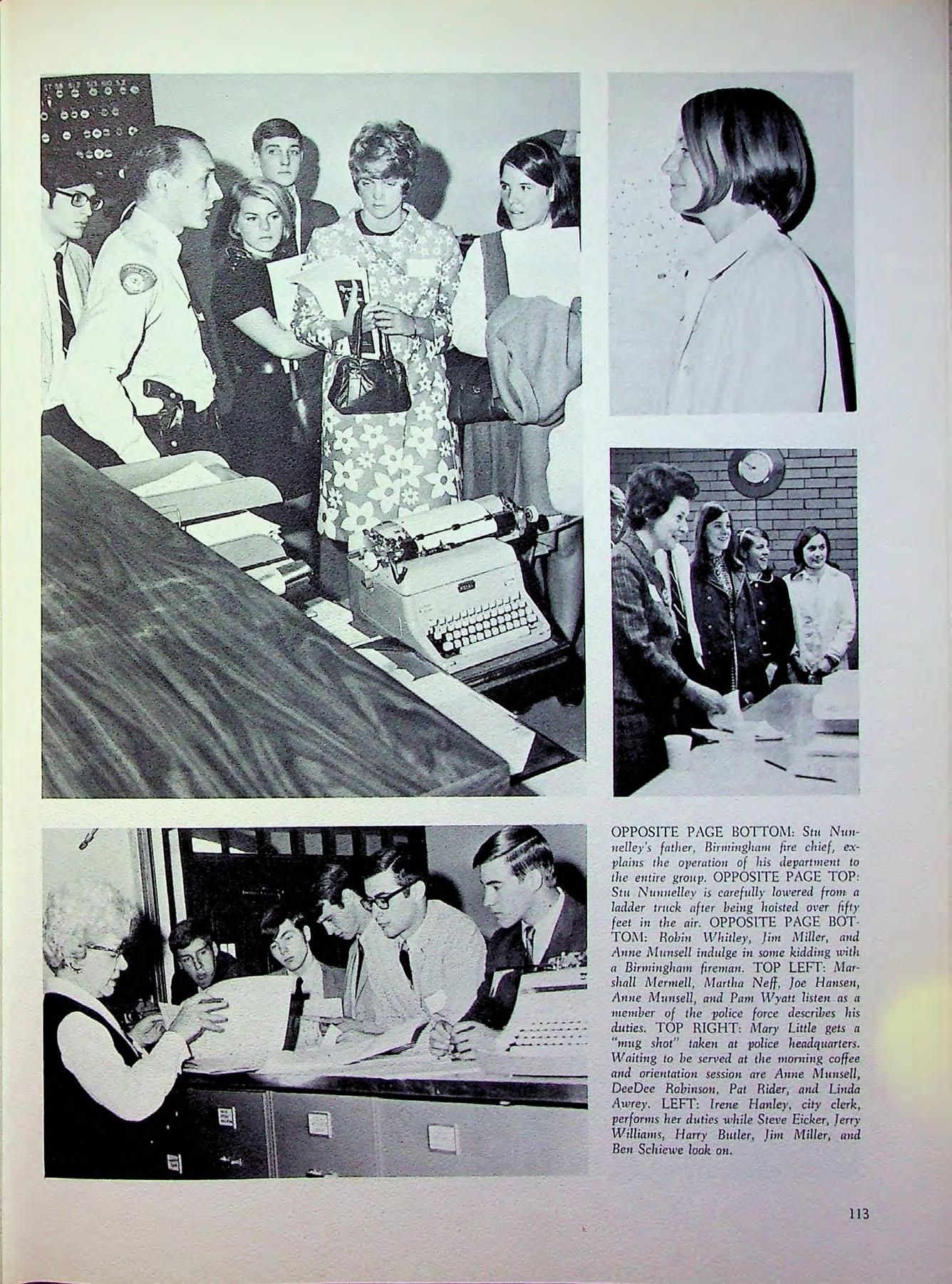 OPPOSITE PAGE BOTTOM: Stu Nunnelley's father, Birmingham fire chief, explains the operation of his department to the entire group. OPPOSITE PAGE TOP: Stu Nunnelley is carefully lowered from a ladder truck after being hoisted over fifty feet in the air. OPPOSITE PAGE BOTTOM: Robin Whitley, Jim Miller, and Anne Munsell indulge in some kidding with a Birmingham fireman. TOP LEFT: Marshall Mermell, Martha Neff, Joe Hansen, Anne Munsell, and Pam Wyatt listen as a member of the police force describes his duties. TOP RIGHT: Mary Little gets a "mug shot" taken at police headquarters. Waiting to be served at the morning coffee and orientation session are Anne Munsell, DeeDee Robinson, Pat Rider, and Linda Awrey. LEFT: Irene Hanley, city clerk, performs her duties while Steve Eicker, Jerry Williams, Harry Butler, Jim Miller, and Ben Schiewe look on.

113